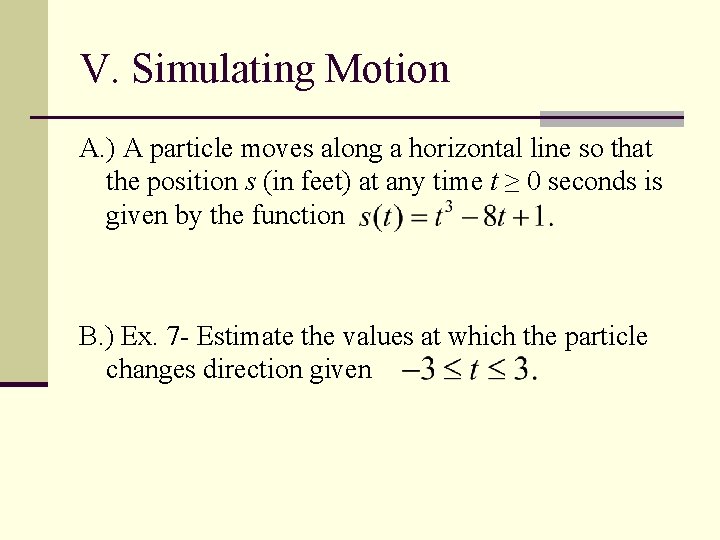 V. Simulating Motion

A.) A particle moves along a horizontal line so that the position $s$ (in feet) at any time $t \geq 0$ seconds is given by the function $s(t) = t^3 - 8t + 1$.

B.) Ex. 7- Estimate the values at which the particle changes direction given $-3 \leq t \leq 3$.